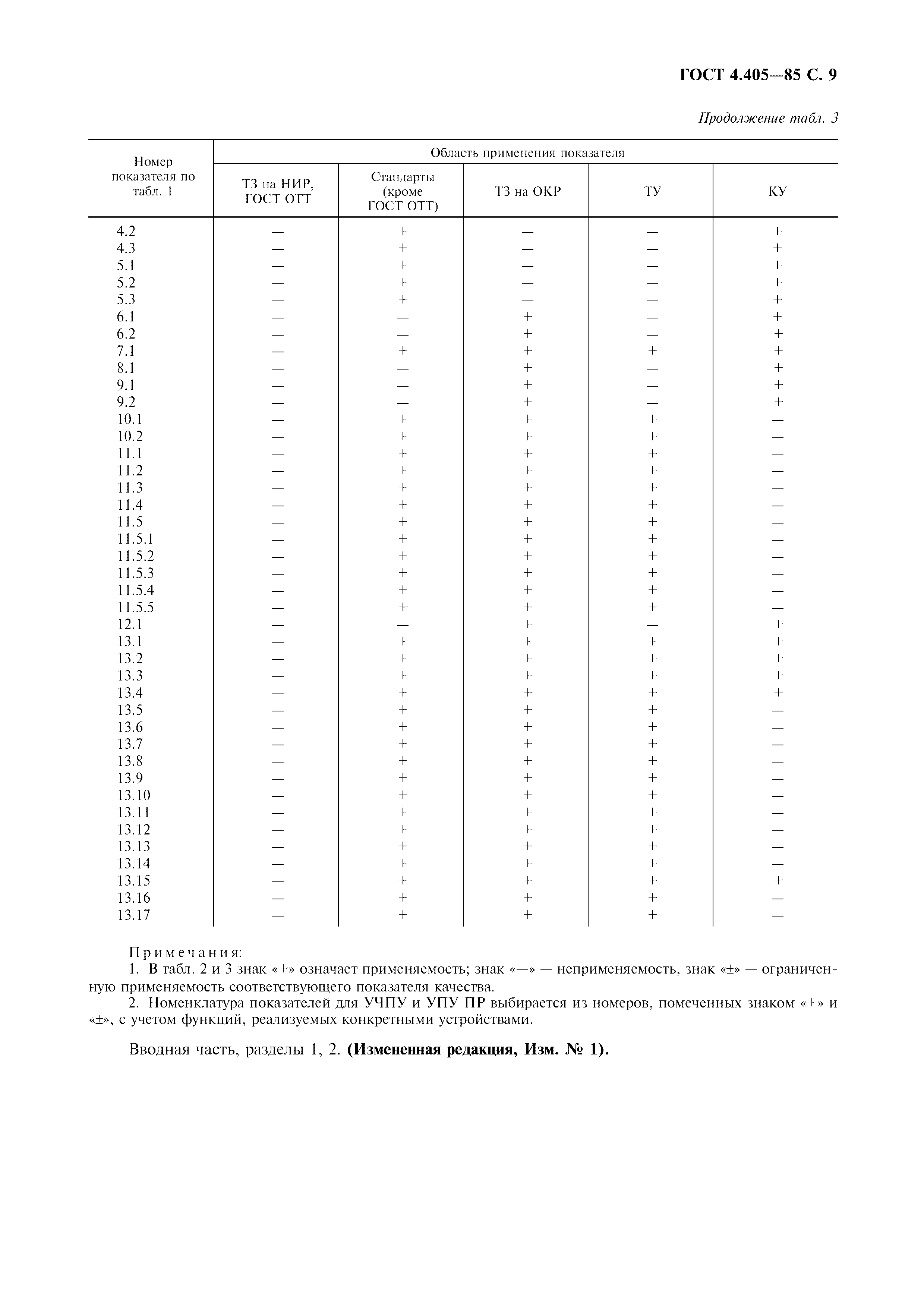 ГОСТ 4.405—85 С. 9

Продолжение табл. 3

| Номер показателя по табл. 1 | Область применения показателя | | | | |
|---|---|---|---|---|---|
| | ТЗ на НИР, ГОСТ ОТТ | Стандарты (кроме ГОСТ ОТТ) | ТЗ на ОКР | ТУ | КУ |
| 4.2 | — | + | — | — | + |
| 4.3 | — | + | — | — | + |
| 5.1 | — | + | — | — | + |
| 5.2 | — | + | — | — | + |
| 5.3 | — | + | — | — | + |
| 6.1 | — | — | + | — | + |
| 6.2 | — | — | + | — | + |
| 7.1 | — | + | + | + | + |
| 8.1 | — | — | + | — | + |
| 9.1 | — | — | + | — | + |
| 9.2 | — | — | + | — | + |
| 10.1 | — | + | + | + | — |
| 10.2 | — | + | + | + | — |
| 11.1 | — | + | + | + | — |
| 11.2 | — | + | + | + | — |
| 11.3 | — | + | + | + | — |
| 11.4 | — | + | + | + | — |
| 11.5 | — | + | + | + | — |
| 11.5.1 | — | + | + | + | — |
| 11.5.2 | — | + | + | + | — |
| 11.5.3 | — | + | + | + | — |
| 11.5.4 | — | + | + | + | — |
| 11.5.5 | — | + | + | + | — |
| 12.1 | — | — | + | — | + |
| 13.1 | — | + | + | + | + |
| 13.2 | — | + | + | + | + |
| 13.3 | — | + | + | + | + |
| 13.4 | — | + | + | + | + |
| 13.5 | — | + | + | + | — |
| 13.6 | — | + | + | + | — |
| 13.7 | — | + | + | + | — |
| 13.8 | — | + | + | + | — |
| 13.9 | — | + | + | + | — |
| 13.10 | — | + | + | + | — |
| 13.11 | — | + | + | + | — |
| 13.12 | — | + | + | + | — |
| 13.13 | — | + | + | + | — |
| 13.14 | — | + | + | + | — |
| 13.15 | — | + | + | + | + |
| 13.16 | — | + | + | + | — |
| 13.17 | — | + | + | + | — |

Примечания:
1. В табл. 2 и 3 знак «+» означает применяемость; знак «—» — неприменяемость, знак «±» — ограниченную применяемость соответствующего показателя качества.
2. Номенклатура показателей для УЧПУ и УПУ ПР выбирается из номеров, помеченных знаком «+» и «±», с учетом функций, реализуемых конкретными устройствами.

Вводная часть, разделы 1, 2. (Измененная редакция, Изм. № 1).